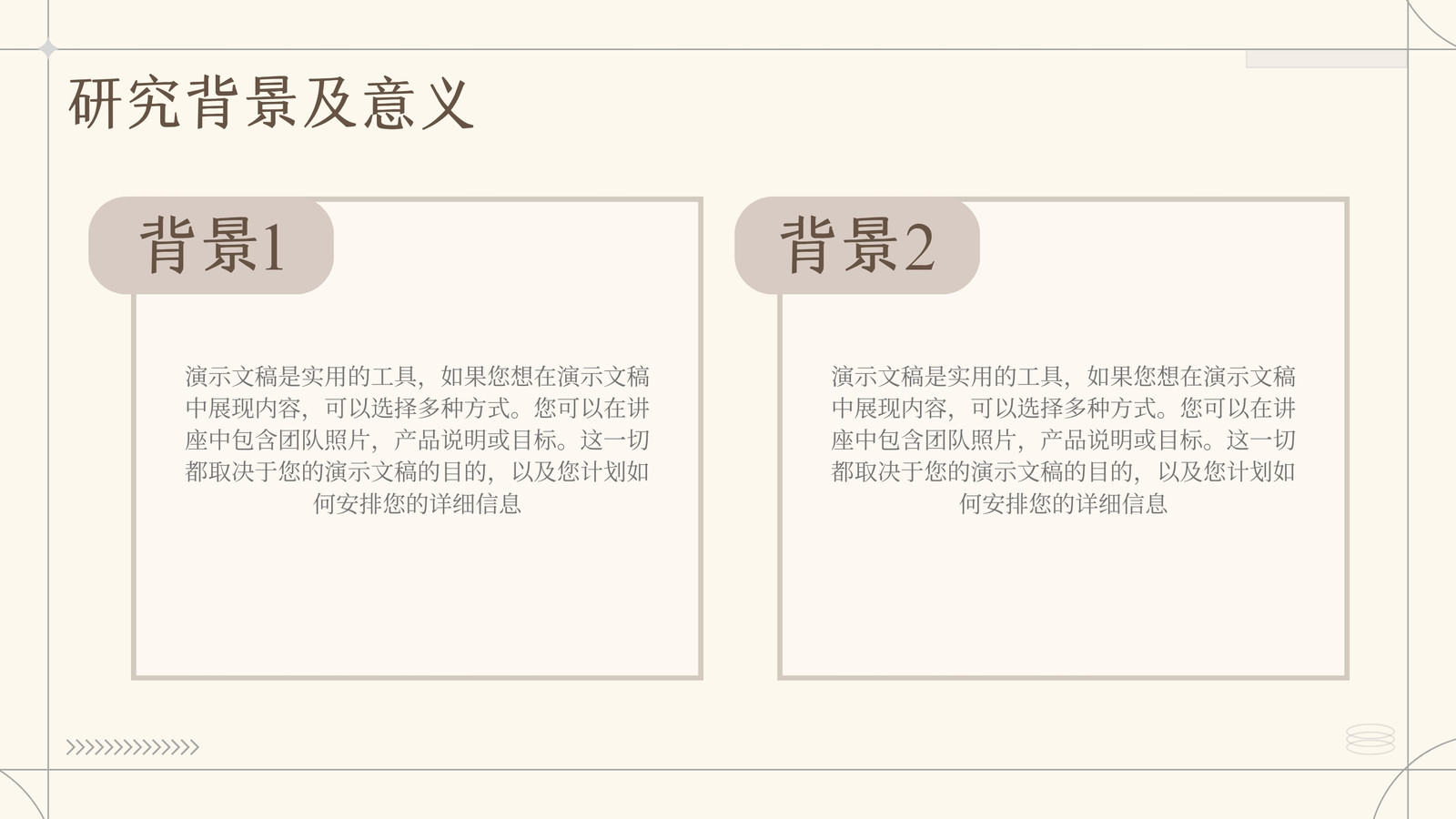 研究背景及意义

背景1

演示文稿是实用的工具，如果您想在演示文稿中展现内容，可以选择多种方式。您可以在讲座中包含团队照片，产品说明或目标。这一切都取决于您的演示文稿的目的，以及您计划如何安排您的详细信息

背景2

演示文稿是实用的工具，如果您想在演示文稿中展现内容，可以选择多种方式。您可以在讲座中包含团队照片，产品说明或目标。这一切都取决于您的演示文稿的目的，以及您计划如何安排您的详细信息